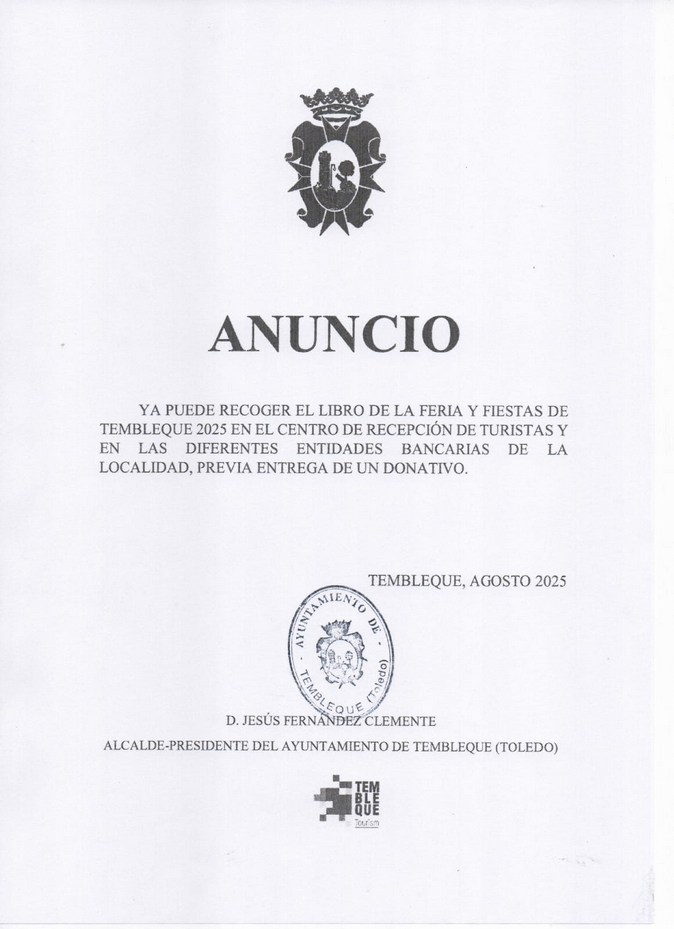 ANUNCIO

YA PUEDE RECOGER EL LIBRO DE LA FERIA Y FIESTAS DE TEMBLEQUE 2025 EN EL CENTRO DE RECEPCIÓN DE TURISTAS Y EN LAS DIFERENTES ENTIDADES BANCARIAS DE LA LOCALIDAD, PREVIA ENTREGA DE UN DONATIVO.

TEMBLEQUE, AGOSTO 2025

AYUNTAMIENTO DE TEMBLEQUE (Toledo)

D. JESÚS FERNÁNDEZ CLEMENTE

ALCALDE-PRESIDENTE DEL AYUNTAMIENTO DE TEMBLEQUE (TOLEDO)

TEM BLE QUE
Tourism